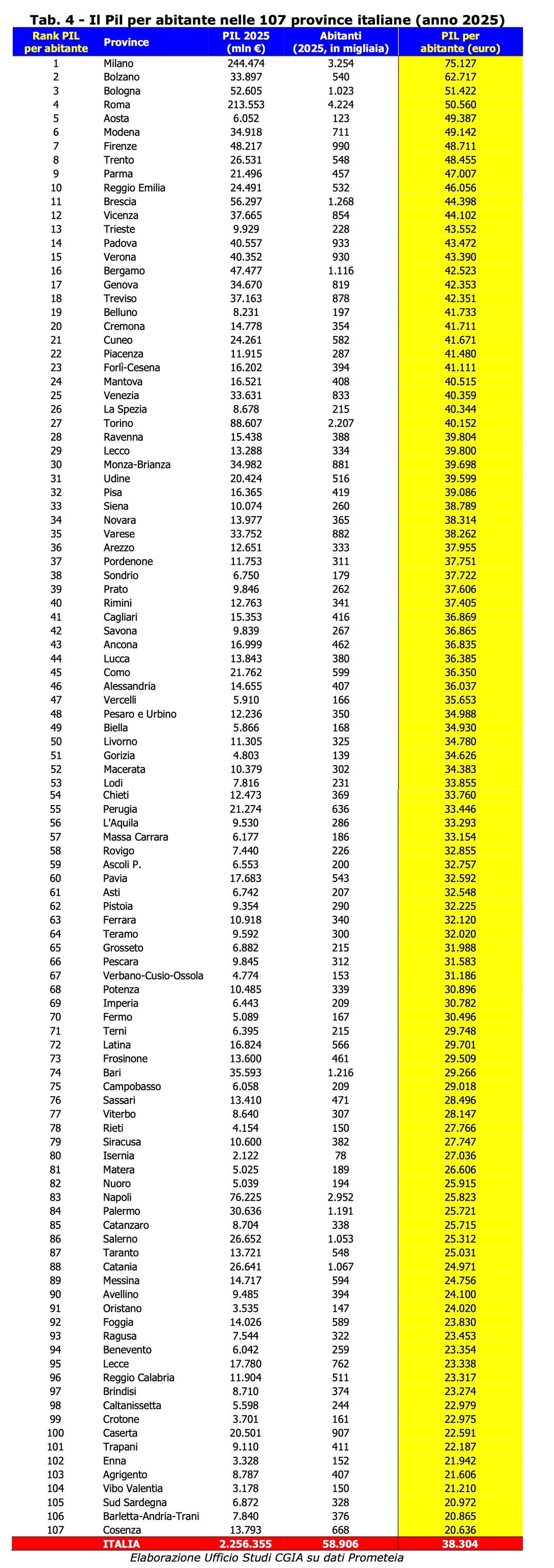 Tab. 4 - Il Pil per abitante nelle 107 province italiane (anno 2025)

| Rank PIL per abitante | Province | PIL 2025 (mln €) | Abitanti (2025, in migliaia) | PIL per abitante (euro) |
|---|---|---|---|---|
| 1 | Milano | 244.474 | 3.254 | 75.127 |
| 2 | Bolzano | 33.897 | 540 | 62.717 |
| 3 | Bologna | 52.605 | 1.023 | 51.422 |
| 4 | Roma | 213.553 | 4.224 | 50.560 |
| 5 | Aosta | 6.052 | 123 | 49.387 |
| 6 | Modena | 34.918 | 711 | 49.142 |
| 7 | Firenze | 48.217 | 990 | 48.711 |
| 8 | Trento | 26.531 | 548 | 48.455 |
| 9 | Parma | 21.496 | 457 | 47.007 |
| 10 | Reggio Emilia | 24.491 | 532 | 46.056 |
| 11 | Brescia | 56.297 | 1.268 | 44.398 |
| 12 | Vicenza | 37.665 | 854 | 44.102 |
| 13 | Trieste | 9.929 | 228 | 43.552 |
| 14 | Padova | 40.557 | 933 | 43.472 |
| 15 | Verona | 40.352 | 930 | 43.390 |
| 16 | Bergamo | 47.477 | 1.116 | 42.523 |
| 17 | Genova | 34.670 | 819 | 42.353 |
| 18 | Treviso | 37.163 | 878 | 42.351 |
| 19 | Belluno | 8.231 | 197 | 41.733 |
| 20 | Cremona | 14.778 | 354 | 41.711 |
| 21 | Cuneo | 24.261 | 582 | 41.671 |
| 22 | Piacenza | 11.915 | 287 | 41.480 |
| 23 | Forlì-Cesena | 16.202 | 394 | 41.111 |
| 24 | Mantova | 16.521 | 408 | 40.515 |
| 25 | Venezia | 33.631 | 833 | 40.359 |
| 26 | La Spezia | 8.678 | 215 | 40.344 |
| 27 | Torino | 88.607 | 2.207 | 40.152 |
| 28 | Ravenna | 15.438 | 388 | 39.804 |
| 29 | Lecco | 13.288 | 334 | 39.800 |
| 30 | Monza-Brianza | 34.982 | 881 | 39.698 |
| 31 | Udine | 20.424 | 516 | 39.599 |
| 32 | Pisa | 16.365 | 419 | 39.086 |
| 33 | Siena | 10.074 | 260 | 38.789 |
| 34 | Novara | 13.977 | 365 | 38.314 |
| 35 | Varese | 33.752 | 882 | 38.262 |
| 36 | Arezzo | 12.651 | 333 | 37.955 |
| 37 | Pordenone | 11.753 | 311 | 37.751 |
| 38 | Sondrio | 6.750 | 179 | 37.722 |
| 39 | Prato | 9.846 | 262 | 37.606 |
| 40 | Rimini | 12.763 | 341 | 37.405 |
| 41 | Cagliari | 15.353 | 416 | 36.869 |
| 42 | Savona | 9.839 | 267 | 36.865 |
| 43 | Ancona | 16.999 | 462 | 36.835 |
| 44 | Lucca | 13.843 | 380 | 36.385 |
| 45 | Como | 21.762 | 599 | 36.350 |
| 46 | Alessandria | 14.655 | 407 | 36.037 |
| 47 | Vercelli | 5.910 | 166 | 35.653 |
| 48 | Pesaro e Urbino | 12.236 | 350 | 34.988 |
| 49 | Biella | 5.866 | 168 | 34.930 |
| 50 | Livorno | 11.305 | 325 | 34.780 |
| 51 | Gorizia | 4.803 | 139 | 34.626 |
| 52 | Macerata | 10.379 | 302 | 34.383 |
| 53 | Lodi | 7.816 | 231 | 33.855 |
| 54 | Chieti | 12.473 | 369 | 33.760 |
| 55 | Perugia | 21.274 | 636 | 33.446 |
| 56 | L'Aquila | 9.530 | 286 | 33.293 |
| 57 | Massa Carrara | 6.177 | 186 | 33.154 |
| 58 | Rovigo | 7.440 | 226 | 32.855 |
| 59 | Ascoli P. | 6.553 | 200 | 32.757 |
| 60 | Pavia | 17.683 | 543 | 32.592 |
| 61 | Asti | 6.742 | 207 | 32.548 |
| 62 | Pistoia | 9.354 | 290 | 32.225 |
| 63 | Ferrara | 10.918 | 340 | 32.120 |
| 64 | Teramo | 9.592 | 300 | 32.020 |
| 65 | Grosseto | 6.882 | 215 | 31.988 |
| 66 | Pescara | 9.845 | 312 | 31.583 |
| 67 | Verbano-Cusio-Ossola | 4.774 | 153 | 31.186 |
| 68 | Potenza | 10.485 | 339 | 30.896 |
| 69 | Imperia | 6.443 | 209 | 30.782 |
| 70 | Fermo | 5.089 | 167 | 30.496 |
| 71 | Terni | 6.395 | 215 | 29.748 |
| 72 | Latina | 16.824 | 566 | 29.701 |
| 73 | Frosinone | 13.600 | 461 | 29.509 |
| 74 | Bari | 35.593 | 1.216 | 29.266 |
| 75 | Campobasso | 6.058 | 209 | 29.018 |
| 76 | Sassari | 13.410 | 471 | 28.496 |
| 77 | Viterbo | 8.640 | 307 | 28.147 |
| 78 | Rieti | 4.154 | 150 | 27.766 |
| 79 | Siracusa | 10.600 | 382 | 27.747 |
| 80 | Isernia | 2.122 | 78 | 27.036 |
| 81 | Matera | 5.025 | 189 | 26.606 |
| 82 | Nuoro | 5.039 | 194 | 25.915 |
| 83 | Napoli | 76.225 | 2.952 | 25.823 |
| 84 | Palermo | 30.636 | 1.191 | 25.721 |
| 85 | Catanzaro | 8.704 | 338 | 25.715 |
| 86 | Salerno | 26.652 | 1.053 | 25.312 |
| 87 | Taranto | 13.721 | 548 | 25.031 |
| 88 | Catania | 26.641 | 1.067 | 24.971 |
| 89 | Messina | 14.717 | 594 | 24.756 |
| 90 | Avellino | 9.485 | 394 | 24.100 |
| 91 | Oristano | 3.535 | 147 | 24.020 |
| 92 | Foggia | 14.026 | 589 | 23.830 |
| 93 | Ragusa | 7.544 | 322 | 23.453 |
| 94 | Benevento | 6.042 | 259 | 23.354 |
| 95 | Lecce | 17.780 | 762 | 23.338 |
| 96 | Reggio Calabria | 11.904 | 511 | 23.317 |
| 97 | Brindisi | 8.710 | 374 | 23.274 |
| 98 | Caltanissetta | 5.598 | 244 | 22.979 |
| 99 | Crotone | 3.701 | 161 | 22.975 |
| 100 | Caserta | 20.501 | 907 | 22.591 |
| 101 | Trapani | 9.110 | 411 | 22.187 |
| 102 | Enna | 3.328 | 152 | 21.942 |
| 103 | Agrigento | 8.787 | 407 | 21.606 |
| 104 | Vibo Valentia | 3.178 | 150 | 21.210 |
| 105 | Sud Sardegna | 6.872 | 328 | 20.972 |
| 106 | Barletta-Andria-Trani | 7.840 | 376 | 20.865 |
| 107 | Cosenza | 13.793 | 668 | 20.636 |
| | ITALIA | 2.256.355 | 58.906 | 38.304 |

Elaborazione Ufficio Studi CGIA su dati Prometeia